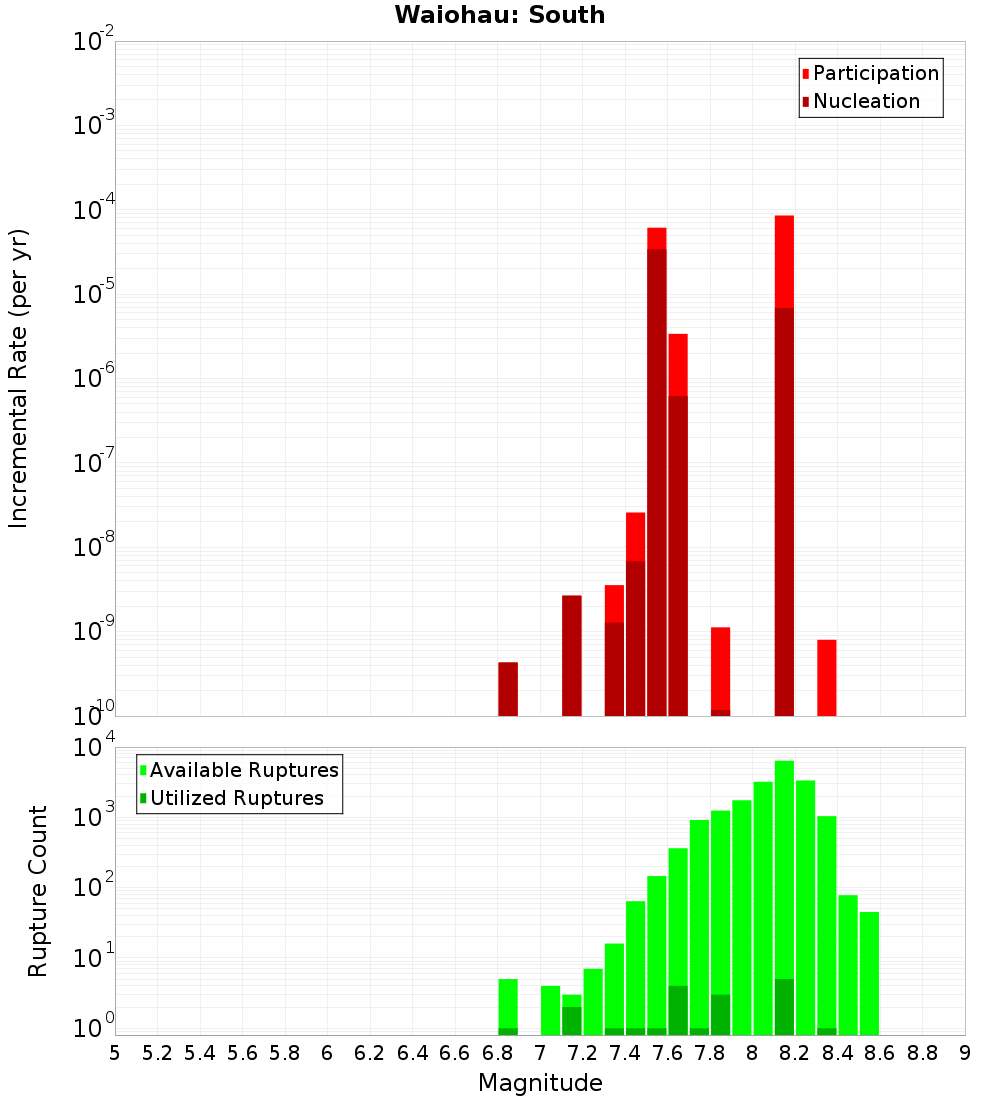 Waiohau: South

Participation
Nucleation

Incremental Rate (per yr)

$10^{-2}$
$10^{-3}$
$10^{-4}$
$10^{-5}$
$10^{-6}$
$10^{-7}$
$10^{-8}$
$10^{-9}$
$10^{-10}$

Available Ruptures
Utilized Ruptures

Rupture Count

$10^{4}$
$10^{3}$
$10^{2}$
$10^{1}$
$10^{0}$

5 5.2 5.4 5.6 5.8 6 6.2 6.4 6.6 6.8 7 7.2 7.4 7.6 7.8 8 8.2 8.4 8.6 8.8 9

Magnitude